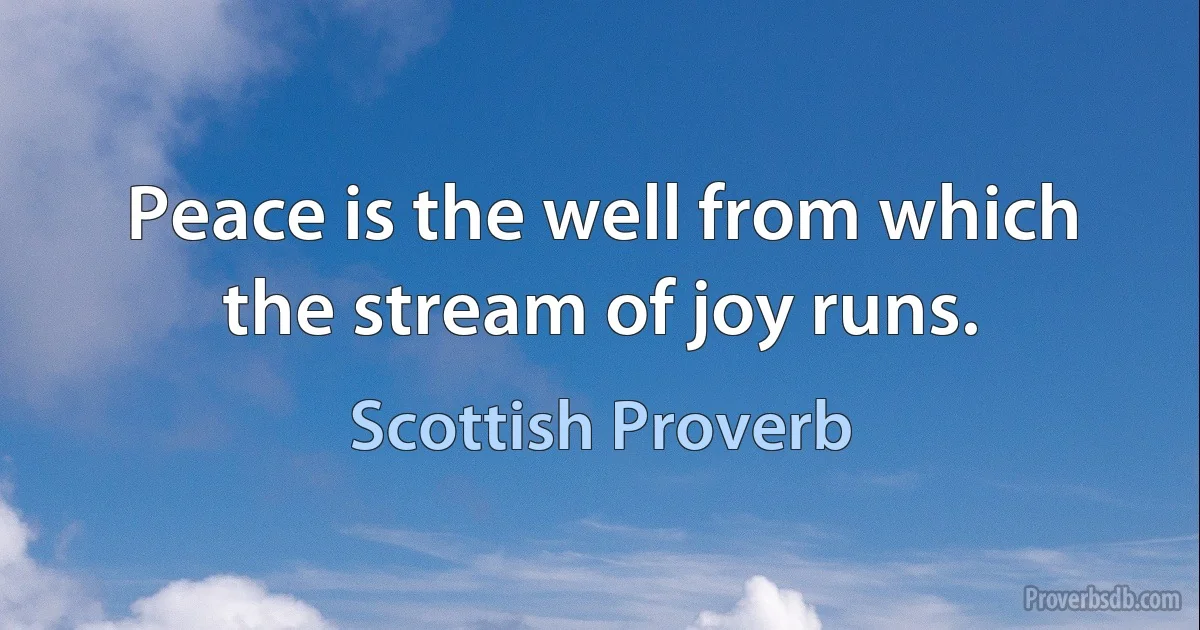 Peace is the well from which the stream of joy runs.

Scottish Proverb

Proverbsdb.com